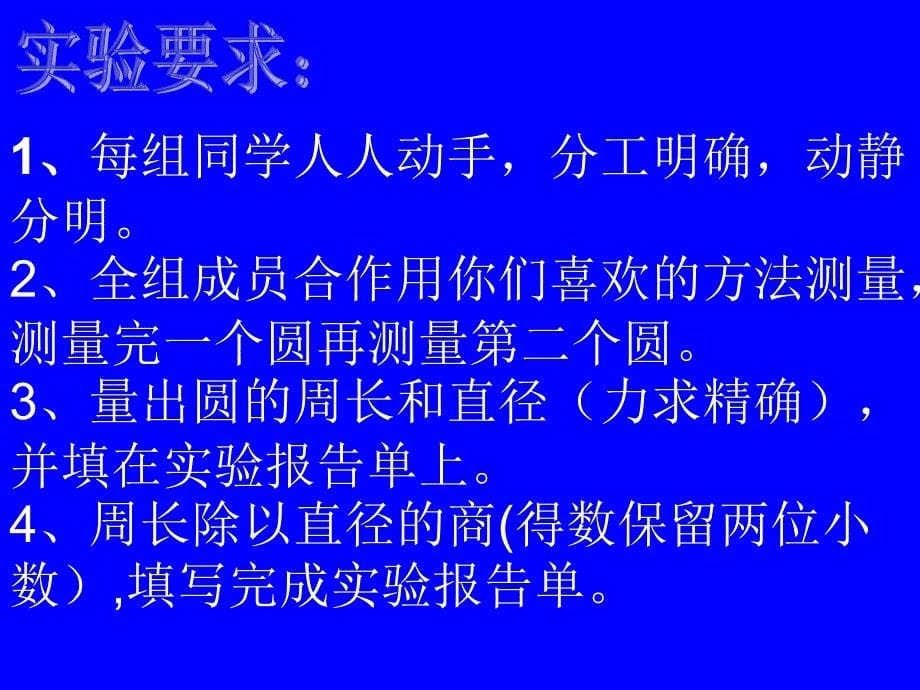 实验要求：

1、每组同学人人动手，分工明确，动静分明。
2、全组成员合作用你们喜欢的方法测量，测量完一个圆再测量第二个圆。
3、量出圆的周长和直径（力求精确），并填在实验报告单上。
4、周长除以直径的商(得数保留两位小数）,填写完成实验报告单。